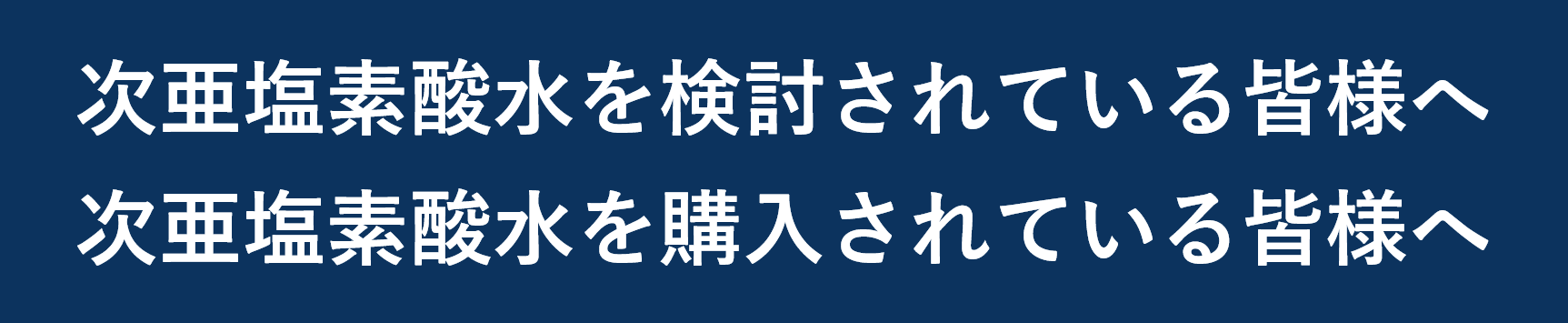 次亜塩素酸水を検討されている皆様へ
次亜塩素酸水を購入されている皆様へ